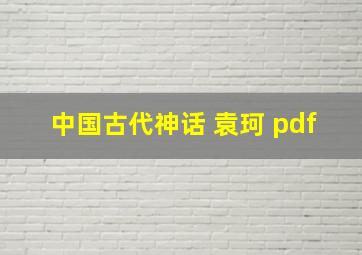 中国古代神话 袁珂 pdf